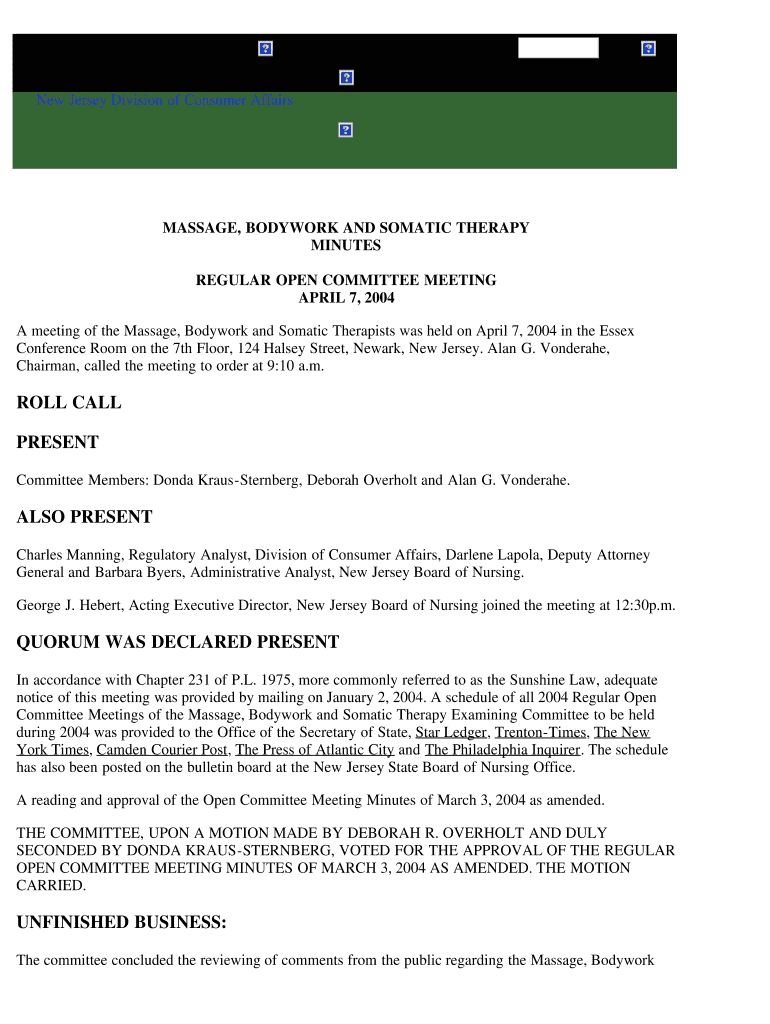 New Jersey Division of Consumer Affairs

MASSAGE, BODYWORK AND SOMATIC THERAPY
MINUTES

REGULAR OPEN COMMITTEE MEETING
APRIL 7, 2004

A meeting of the Massage, Bodywork and Somatic Therapists was held on April 7, 2004 in the Essex Conference Room on the 7th Floor, 124 Halsey Street, Newark, New Jersey. Alan G. Vonderahe, Chairman, called the meeting to order at 9:10 a.m.

ROLL CALL

PRESENT

Committee Members: Donda Kraus-Sternberg, Deborah Overholt and Alan G. Vonderahe.

ALSO PRESENT

Charles Manning, Regulatory Analyst, Division of Consumer Affairs, Darlene Lapola, Deputy Attorney General and Barbara Byers, Administrative Analyst, New Jersey Board of Nursing.

George J. Hebert, Acting Executive Director, New Jersey Board of Nursing joined the meeting at 12:30p.m.

QUORUM WAS DECLARED PRESENT

In accordance with Chapter 231 of P.L. 1975, more commonly referred to as the Sunshine Law, adequate notice of this meeting was provided by mailing on January 2, 2004. A schedule of all 2004 Regular Open Committee Meetings of the Massage, Bodywork and Somatic Therapy Examining Committee to be held during 2004 was provided to the Office of the Secretary of State, Star Ledger, Trenton-Times, The New York Times, Camden Courier Post, The Press of Atlantic City and The Philadelphia Inquirer. The schedule has also been posted on the bulletin board at the New Jersey State Board of Nursing Office.

A reading and approval of the Open Committee Meeting Minutes of March 3, 2004 as amended.

THE COMMITTEE, UPON A MOTION MADE BY DEBORAH R. OVERHOLT AND DULY SECONDED BY DONDA KRAUS-STERNBERG, VOTED FOR THE APPROVAL OF THE REGULAR OPEN COMMITTEE MEETING MINUTES OF MARCH 3, 2004 AS AMENDED. THE MOTION CARRIED.

UNFINISHED BUSINESS:

The committee concluded the reviewing of comments from the public regarding the Massage, Bodywork